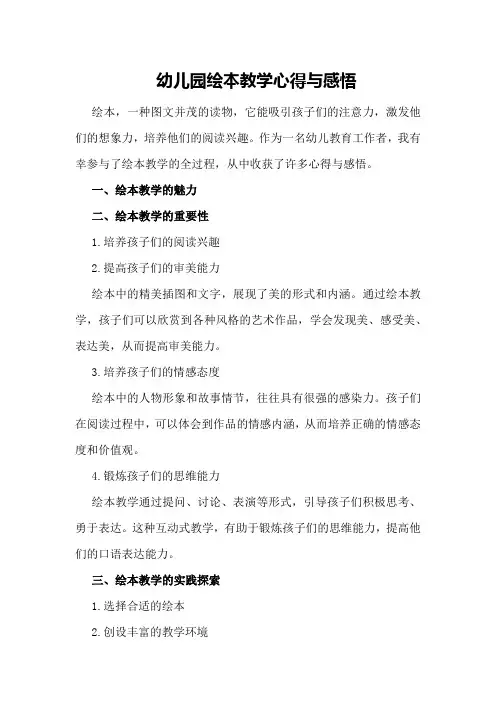 幼儿园绘本教学心得与感悟

绘本，一种图文并茂的读物，它能吸引孩子们的注意力，激发他们的想象力，培养他们的阅读兴趣。作为一名幼儿教育工作者，我有幸参与了绘本教学的全过程，从中收获了许多心得与感悟。

一、绘本教学的魅力

二、绘本教学的重要性

1. 培养孩子们的阅读兴趣

2. 提高孩子们的审美能力

绘本中的精美插图和文字，展现了美的形式和内涵。通过绘本教学，孩子们可以欣赏到各种风格的艺术作品，学会发现美、感受美、表达美，从而提高审美能力。

3. 培养孩子们的情感态度

绘本中的人物形象和故事情节，往往具有很强的感染力。孩子们在阅读过程中，可以体会到作品的情感内涵，从而培养正确的情感态度和价值观。

4. 锻炼孩子们的思维能力

绘本教学通过提问、讨论、表演等形式，引导孩子们积极思考、勇于表达。这种互动式教学，有助于锻炼孩子们的思维能力，提高他们的口语表达能力。

三、绘本教学的实践探索

1. 选择合适的绘本

2. 创设丰富的教学环境